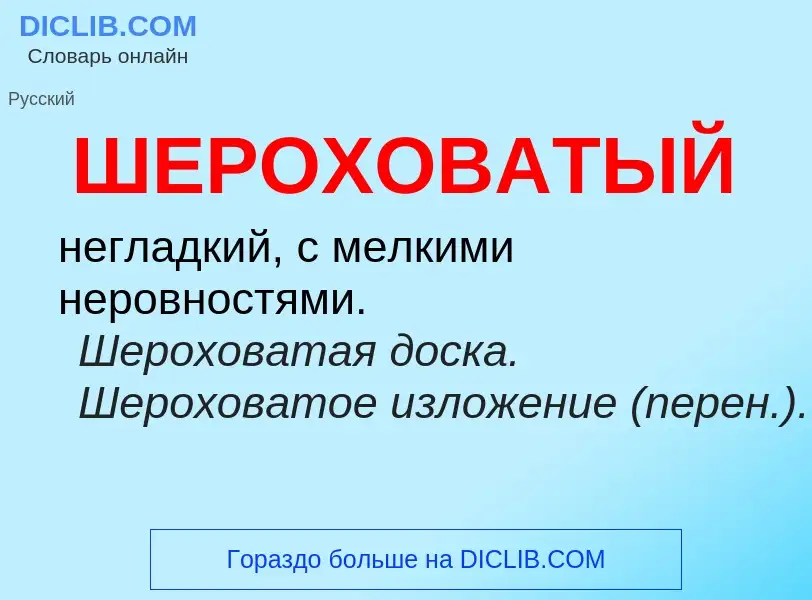 DICLIB.COM
Словарь онлайн

Русский

ШЕРОХОВАТЫЙ

негладкий, с мелкими неровностями. Шероховатая доска. Шероховатое изложение (перен.).

Гораздо больше на DICLIB.COM